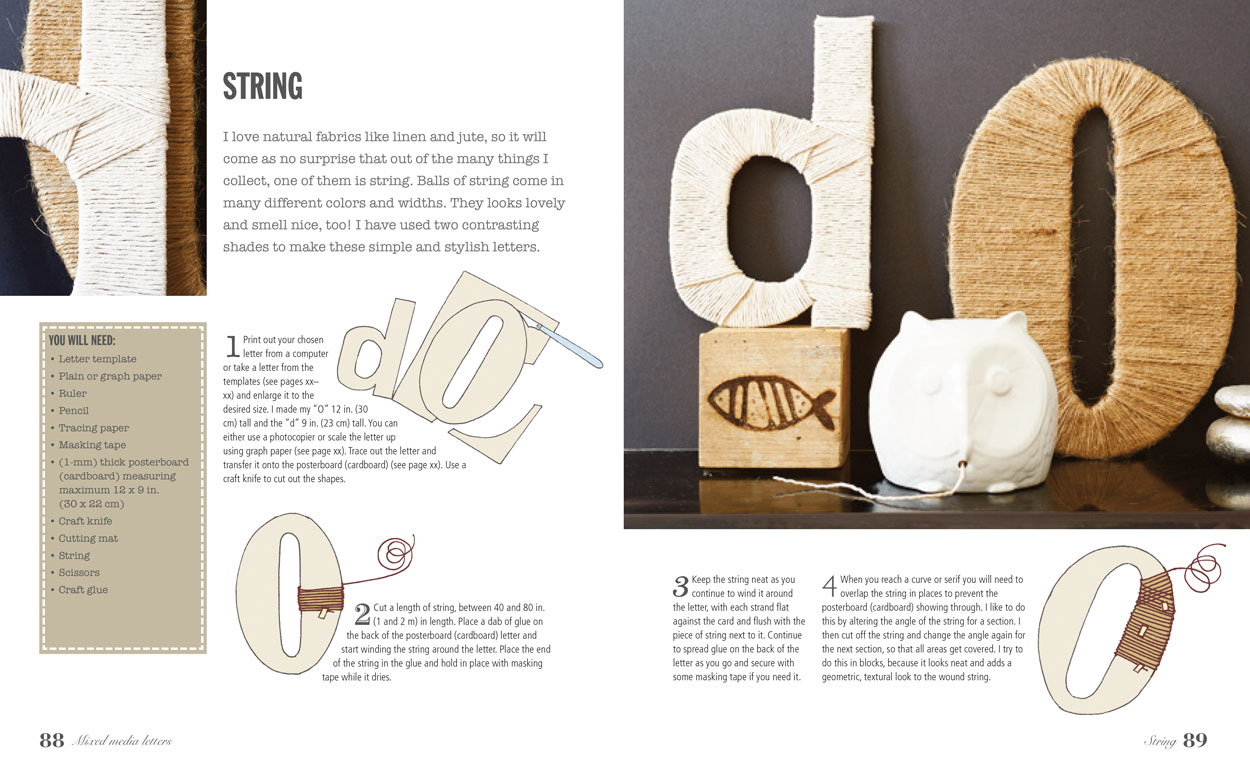 STRING

I love natural fabrics like linen and jute, so it will come as no surprise that out of the many things I collect, one of them is string. Balls of string come in many different colors and widths. They looks lovely and smell nice, too! I have used two contrasting shades to make these simple and stylish letters.

YOU WILL NEED:
• Letter template
• Plain or graph paper
• Ruler
• Pencil
• Tracing paper
• Masking tape
• (1-mm) thick posterboard (cardboard) measuring maximum 12 x 9 in. (30 x 22 cm)
• Craft knife
• Cutting mat
• String
• Scissors
• Craft glue

1 Print out your chosen letter from a computer or take a letter from the templates (see pages xx–xx) and enlarge it to the desired size. I made my "O" 12 in. (30 cm) tall and the "d" 9 in. (23 cm) tall. You can either use a photocopier or scale the letter up using graph paper (see page xx). Trace out the letter and transfer it onto the posterboard (cardboard) (see page xx). Use a craft knife to cut out the shapes.

2 Cut a length of string, between 40 and 80 in. (1 and 2 m) in length. Place a dab of glue on the back of the posterboard (cardboard) letter and start winding the string around the letter. Place the end of the string in the glue and hold in place with masking tape while it dries.

3 Keep the string neat as you continue to wind it around the letter, with each strand flat against the card and flush with the piece of string next to it. Continue to spread glue on the back of the letter as you go and secure with some masking tape if you need it.

4 When you reach a curve or serif you will need to overlap the string in places to prevent the posterboard (cardboard) showing through. I like to do this by altering the angle of the string for a section. I then cut off the string and change the angle again for the next section, so that all areas get covered. I try to do this in blocks, because it looks neat and adds a geometric, textural look to the wound string.

88 Mixed media letters

String 89